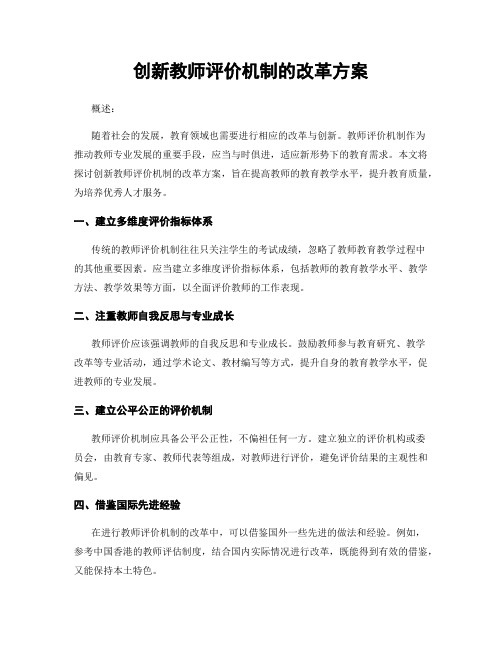 创新教师评价机制的改革方案

概述：

随着社会的发展，教育领域也需要进行相应的改革与创新。教师评价机制作为推动教师专业发展的重要手段，应当与时俱进，适应新形势下的教育需求。本文将探讨创新教师评价机制的改革方案，旨在提高教师的教育教学水平，提升教育质量，为培养优秀人才服务。

一、建立多维度评价指标体系

传统的教师评价机制往往只关注学生的考试成绩，忽略了教师教育教学过程中的其他重要因素。应当建立多维度评价指标体系，包括教师的教育教学水平、教学方法、教学效果等方面，以全面评价教师的工作表现。

二、注重教师自我反思与专业成长

教师评价应该强调教师的自我反思和专业成长。鼓励教师参与教育研究、教学改革等专业活动，通过学术论文、教材编写等方式，提升自身的教育教学水平，促进教师的专业发展。

三、建立公平公正的评价机制

教师评价机制应具备公平公正性，不偏袒任何一方。建立独立的评价机构或委员会，由教育专家、教师代表等组成，对教师进行评价，避免评价结果的主观性和偏见。

四、借鉴国际先进经验

在进行教师评价机制的改革中，可以借鉴国外一些先进的做法和经验。例如，参考中国香港的教师评估制度，结合国内实际情况进行改革，既能得到有效的借鉴，又能保持本土特色。